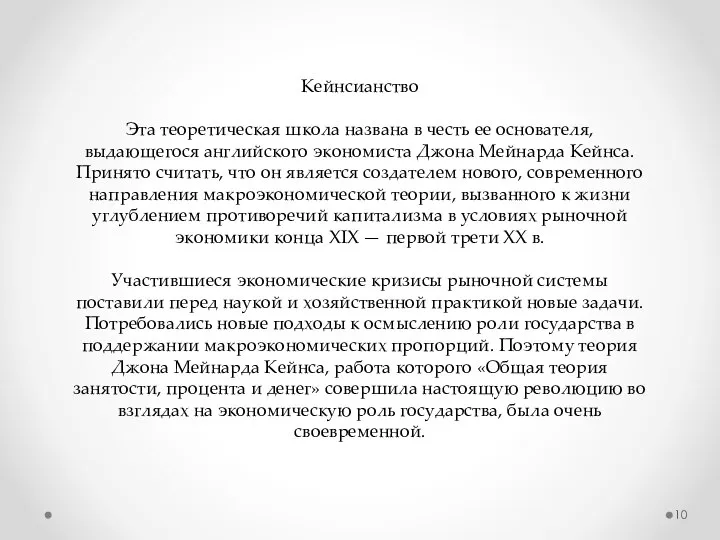 Кейнсианство

Эта теоретическая школа названа в честь ее основателя, выдающегося английского экономиста Джона Мейнарда Кейнса. Принято считать, что он является создателем нового, современного направления макроэкономической теории, вызванного к жизни углублением противоречий капитализма в условиях рыночной экономики конца XIX — первой трети XX в.

Участившиеся экономические кризисы рыночной системы поставили перед наукой и хозяйственной практикой новые задачи. Потребовались новые подходы к осмыслению роли государства в поддержании макроэкономических пропорций. Поэтому теория Джона Мейнарда Кейнса, работа которого «Общая теория занятости, процента и денег» совершила настоящую революцию во взглядах на экономическую роль государства, была очень своевременной.

10